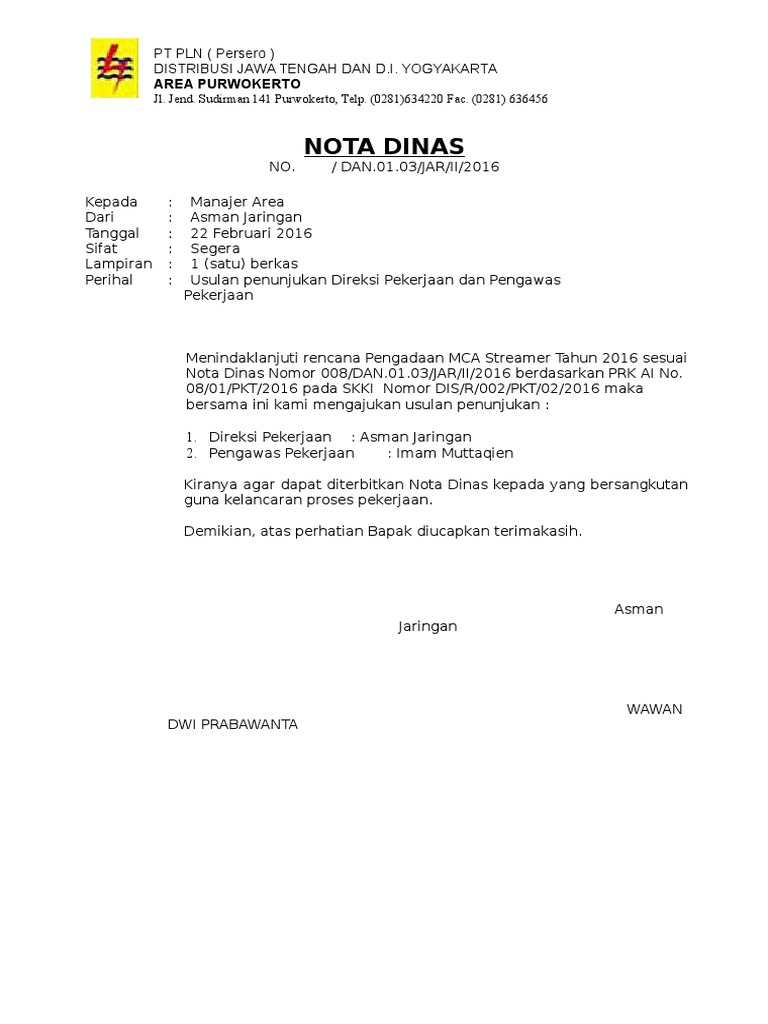 PT PLN ( Persero )
DISTRIBUSI JAWA TENGAH DAN D.I. YOGYAKARTA
AREA PURWOKERTO
Jl. Jend. Sudirman 141 Purwokerto, Telp. (0281)634220 Fac. (0281) 636456

NOTA DINAS
NO. / DAN.01.03/JAR/II/2016

Kepada : Manajer Area
Dari : Asman Jaringan
Tanggal : 22 Februari 2016
Sifat : Segera
Lampiran : 1 (satu) berkas
Perihal : Usulan penunjukan Direksi Pekerjaan dan Pengawas Pekerjaan

Menindaklanjuti rencana Pengadaan MCA Streamer Tahun 2016 sesuai Nota Dinas Nomor 008/DAN.01.03/JAR/II/2016 berdasarkan PRK AI No. 08/01/PKT/2016 pada SKKI Nomor DIS/R/002/PKT/02/2016 maka bersama ini kami mengajukan usulan penunjukan :

1. Direksi Pekerjaan : Asman Jaringan
2. Pengawas Pekerjaan : Imam Muttaqien

Kiranya agar dapat diterbitkan Nota Dinas kepada yang bersangkutan guna kelancaran proses pekerjaan.

Demikian, atas perhatian Bapak diucapkan terimakasih.

Asman Jaringan

WAWAN DWI PRABAWANTA